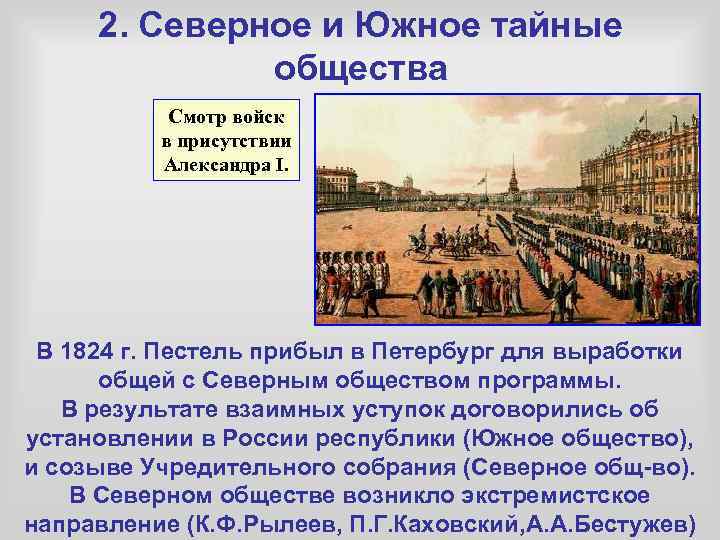 2. Северное и Южное тайные общества

Смотр войск в присутствии Александра I.

В 1824 г. Пестель прибыл в Петербург для выработки общей с Северным обществом программы.
В результате взаимных уступок договорились об установлении в России республики (Южное общество), и созыве Учредительного собрания (Северное общ-во).
В Северном обществе возникло экстремистское направление (К.Ф.Рылеев, П.Г.Каховский,А.А.Бестужев)